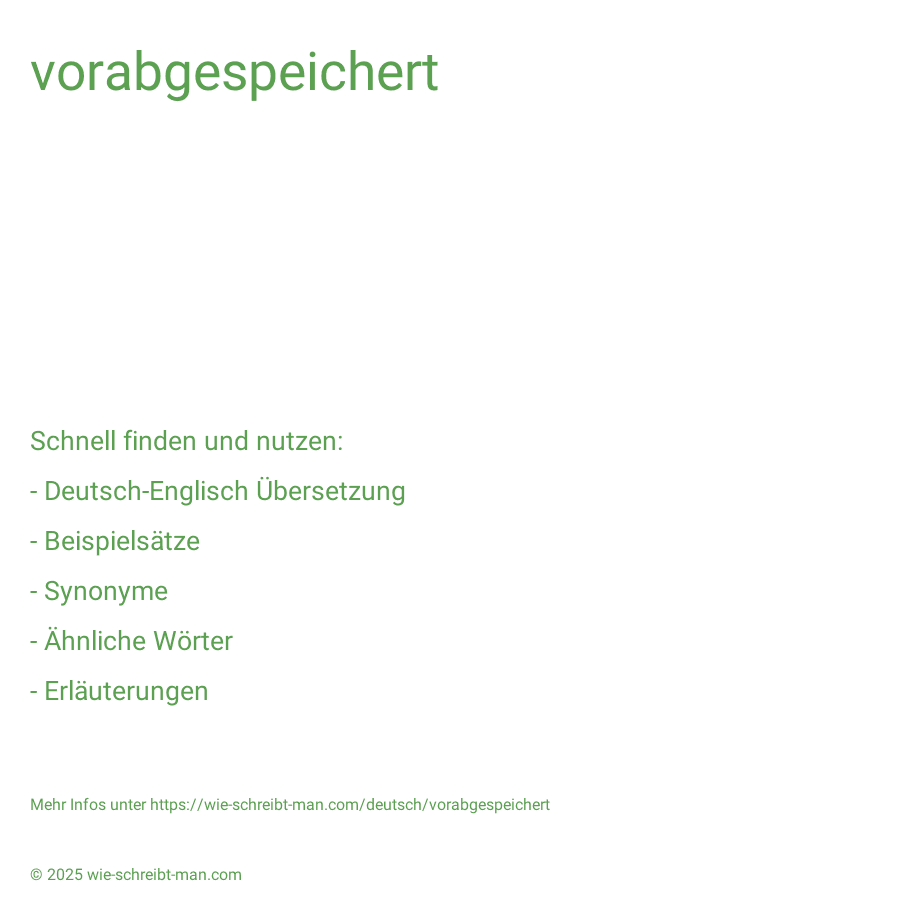 vorabgespeichert

Schnell finden und nutzen:

- Deutsch-Englisch Übersetzung

- Beispielsätze

- Synonyme

- Ähnliche Wörter

- Erläuterungen

Mehr Infos unter https://wie-schreibt-man.com/deutsch/vorabgespeichert

© 2025 wie-schreibt-man.com